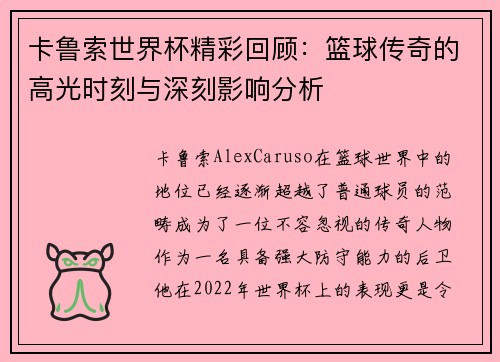 卡鲁索世界杯精彩回顾：篮球传奇的高光时刻与深刻影响分析

卡鲁索AlexCaruso在篮球世界中的地位已经逐渐超越了普通球员的范畴成为了一位不容忽视的传奇人物作为一名具备强大防守能力的后卫他在2022年世界杯上的表现更是令